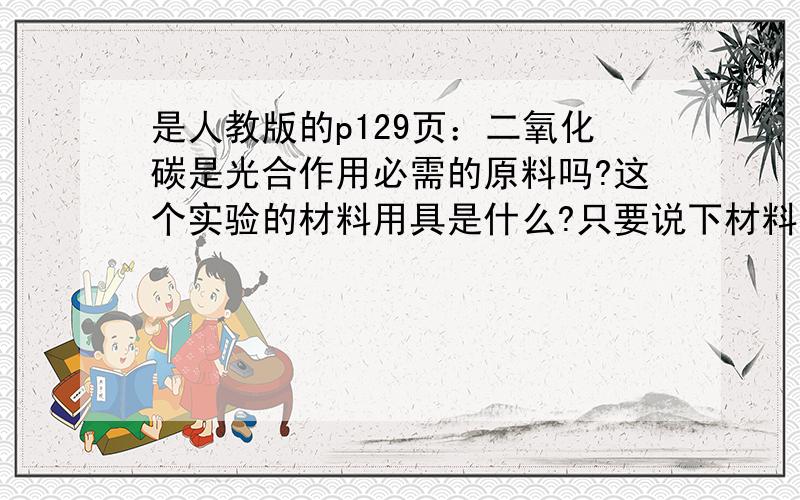 是人教版的p129页：二氧化碳是光合作用必需的原料吗?这个实验的材料用具是什么?只要说下材料